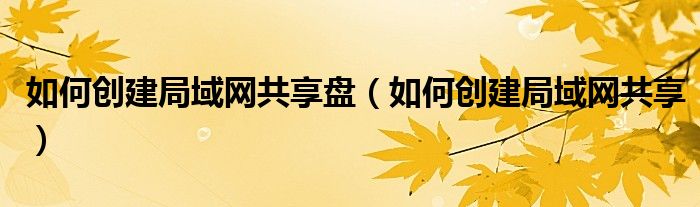 如何创建局域网共享盘（如何创建局域网共享）